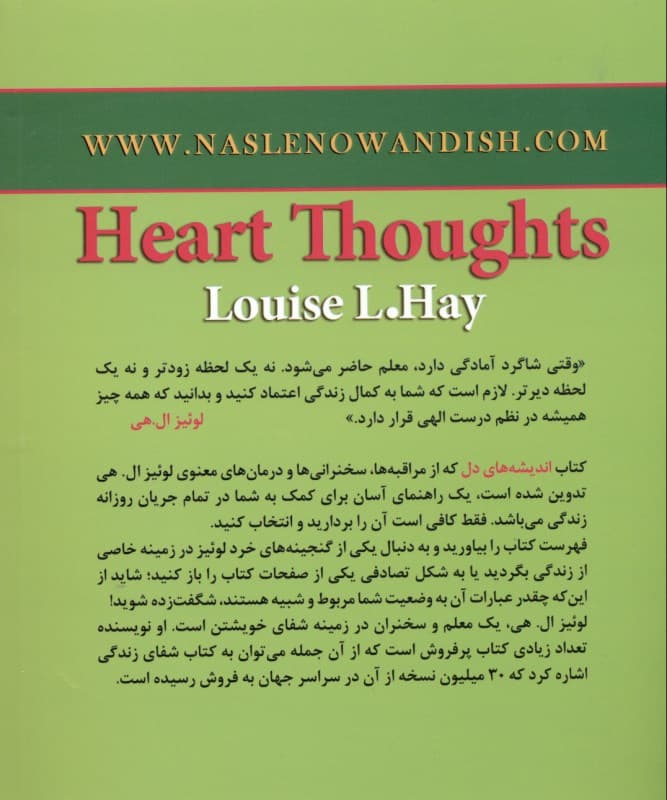 WWW.NASLENOWANDISH.COM

Heart Thoughts

Louise L.Hay

«وقتی شاگرد آمادگی دارد، معلم حاضر می‌شود. نه یک لحظه زودتر و نه یک لحظه دیرتر. لازم است که شما به کمال زندگی اعتماد کنید و بدانید که همه چیز همیشه در نظم درست الهی قرار دارد.»

لوئیز ال.هی

کتاب اندیشه‌های دل که از مراقبه‌ها، سخنرانی‌ها و درمان‌های معنوی لوئیز ال. هی تدوین شده است، یک راهنمای آسان برای کمک به شما در تمام جریان روزانه زندگی می‌باشد. فقط کافی است آن را بردارید و انتخاب کنید.

فهرست کتاب را بیاورید و به دنبال یکی از گنجینه‌های خرد لوئیز در زمینه خاصی از زندگی بگردید یا به شکل تصادفی یکی از صفحات کتاب را باز کنید؛ شاید از این‌که چقدر عبارات آن به وضعیت شما مربوط و شبیه هستند، شگفت‌زده شوید!

لوئیز ال. هی، یک معلم و سخنران در زمینه شفای خویشتن است. او نویسنده تعداد زیادی کتاب پرفروش است که از آن جمله می‌توان به کتاب شفای زندگی اشاره کرد که ۳۰ میلیون نسخه از آن در سراسر جهان به فروش رسیده است.